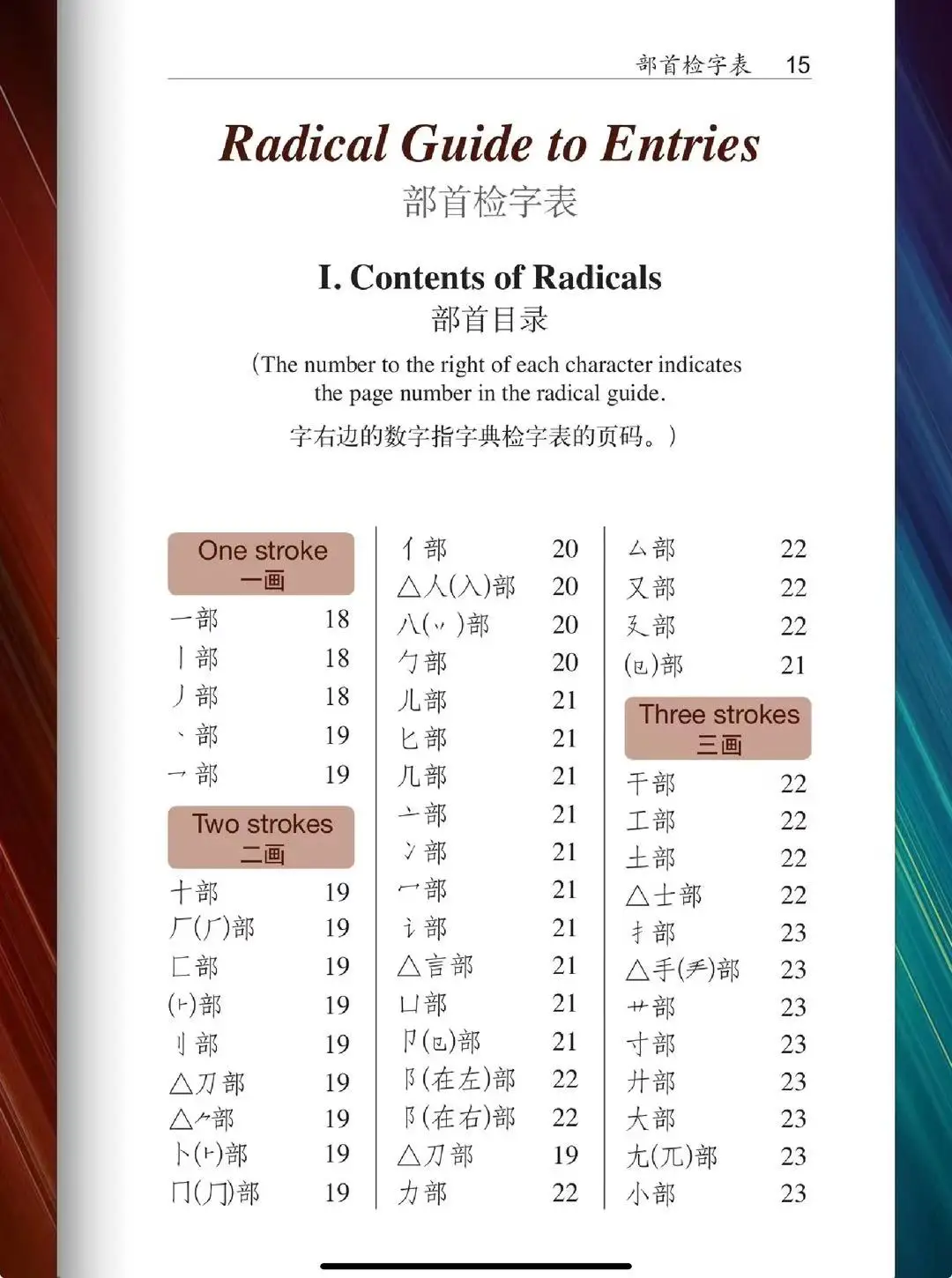 部首检字表 15

Radical Guide to Entries
部首检字表

I. Contents of Radicals
部首目录

(The number to the right of each character indicates the page number in the radical guide.
字右边的数字指字典检字表的页码。)

One stroke
一画

一部 18
丨部 18
丿部 18
丶部 19
乛部 19

Two strokes
二画

十部 19
厂(⺁)部 19
匚部 19
(⺊)部 19
刂部 19
△刀部 19
△⺈部 19
卜(⺊)部 19
冂(⺆)部 19

亻部 20
△人(入)部 20
八(丷)部 20
勹部 20
儿部 21
匕部 21
几部 21
亠部 21
冫部 21
冖部 21
讠部 21
△言部 21
凵部 21
卩(㔾)部 21
阝(在左)部 22
阝(在右)部 22
△刀部 19
力部 22

厶部 22
又部 22
廴部 22
(㔾)部 21

Three strokes
三画

干部 22
工部 22
土部 22
△士部 22
扌部 23
△手(龵)部 23
艹部 23
寸部 23
廾部 23
大部 23
尢(兀)部 23
小部 23